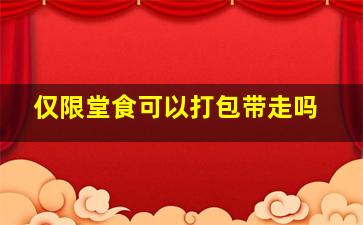 仅限堂食可以打包带走吗